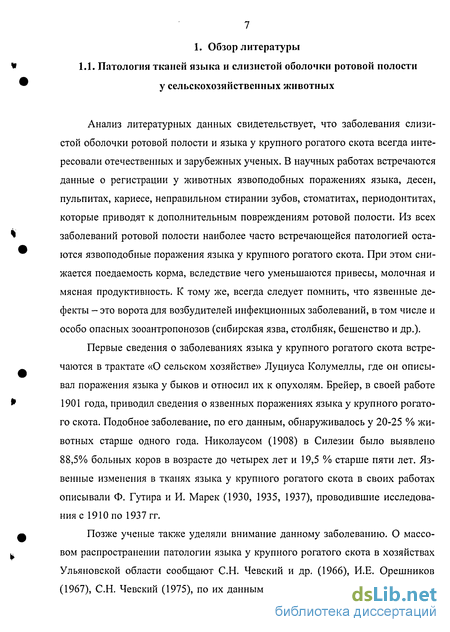 7

1. Обзор литературы

1.1. Патология тканей языка и слизистой оболочки ротовой полости у сельскохозяйственных животных

Анализ литературных данных свидетельствует, что заболевания слизистой оболочки ротовой полости и языка у крупного рогатого скота всегда интересовали отечественных и зарубежных ученых. В научных работах встречаются данные о регистрации у животных язвоподобных поражениях языка, десен, пульпитах, кариесе, неправильном стирании зубов, стоматитах, периодонтитах, которые приводят к дополнительным повреждениям ротовой полости. Из всех заболеваний ротовой полости наиболее часто встречающейся патологией остаются язвоподобные поражения языка у крупного рогатого скота. При этом снижается поедаемость корма, вследствие чего уменьшаются привесы, молочная и мясная продуктивность. К тому же, всегда следует помнить, что язвенные дефекты – это ворота для возбудителей инфекционных заболеваний, в том числе и особо опасных зооантропонозов (сибирская язва, столбняк, бешенство и др.).

Первые сведения о заболеваниях языка у крупного рогатого скота встречаются в трактате «О сельском хозяйстве» Луциуса Колумеллы, где он описывал поражения языка у быков и относил их к опухолям. Брейер, в своей работе 1901 года, приводил сведения о язвенных поражениях языка у крупного рогатого скота. Подобное заболевание, по его данным, обнаруживалось у 20-25 % животных старше одного года. Николаусом (1908) в Силезии было выявлено 88,5% больных коров в возрасте до четырех лет и 19,5 % старше пяти лет. Язвенные изменения в тканях языка у крупного рогатого скота в своих работах описывали Ф. Гутира и И. Марек (1930, 1935, 1937), проводившие исследования с 1910 по 1937 гг.

Позже ученые также уделяли внимание данному заболеванию. О массовом распространении патологии языка у крупного рогатого скота в хозяйствах Ульяновской области сообщают С.Н. Чевский и др. (1966), И.Е. Орешников (1967), С.Н. Чевский (1975), по их данным

dsLib.net
библиотека диссертаций